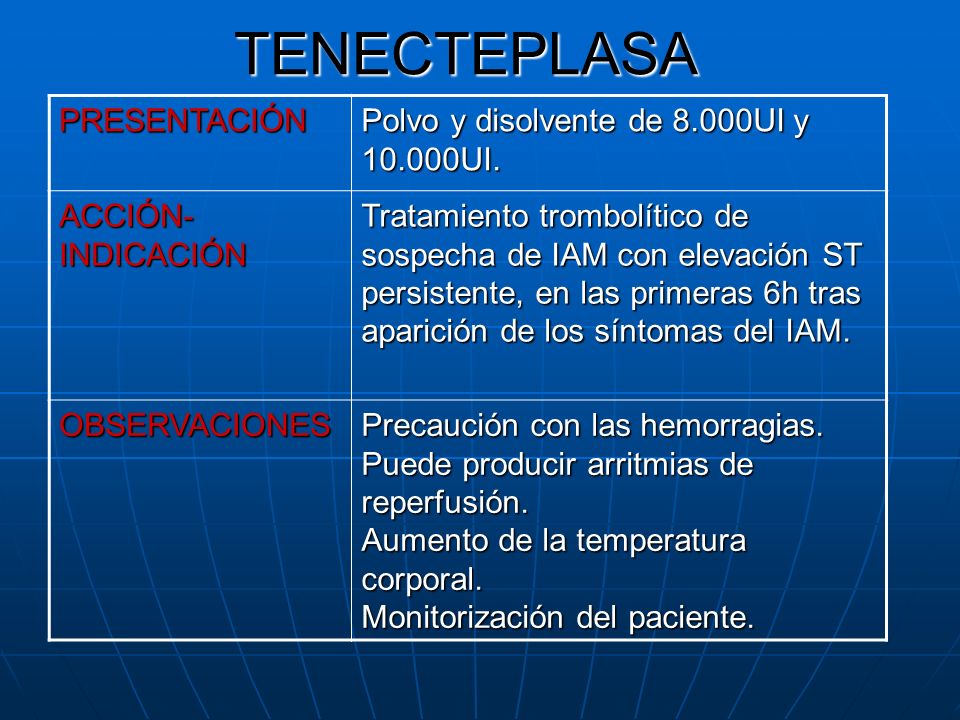 TENECTEPLASA

| PRESENTACIÓN | Polvo y disolvente de 8.000UI y 10.000UI. |
|---|---|
| ACCIÓN-INDICACIÓN | Tratamiento trombolítico de sospecha de IAM con elevación ST persistente, en las primeras 6h tras aparición de los síntomas del IAM. |
| OBSERVACIONES | Precaución con las hemorragias. Puede producir arritmias de reperfusión. Aumento de la temperatura corporal. Monitorización del paciente. |